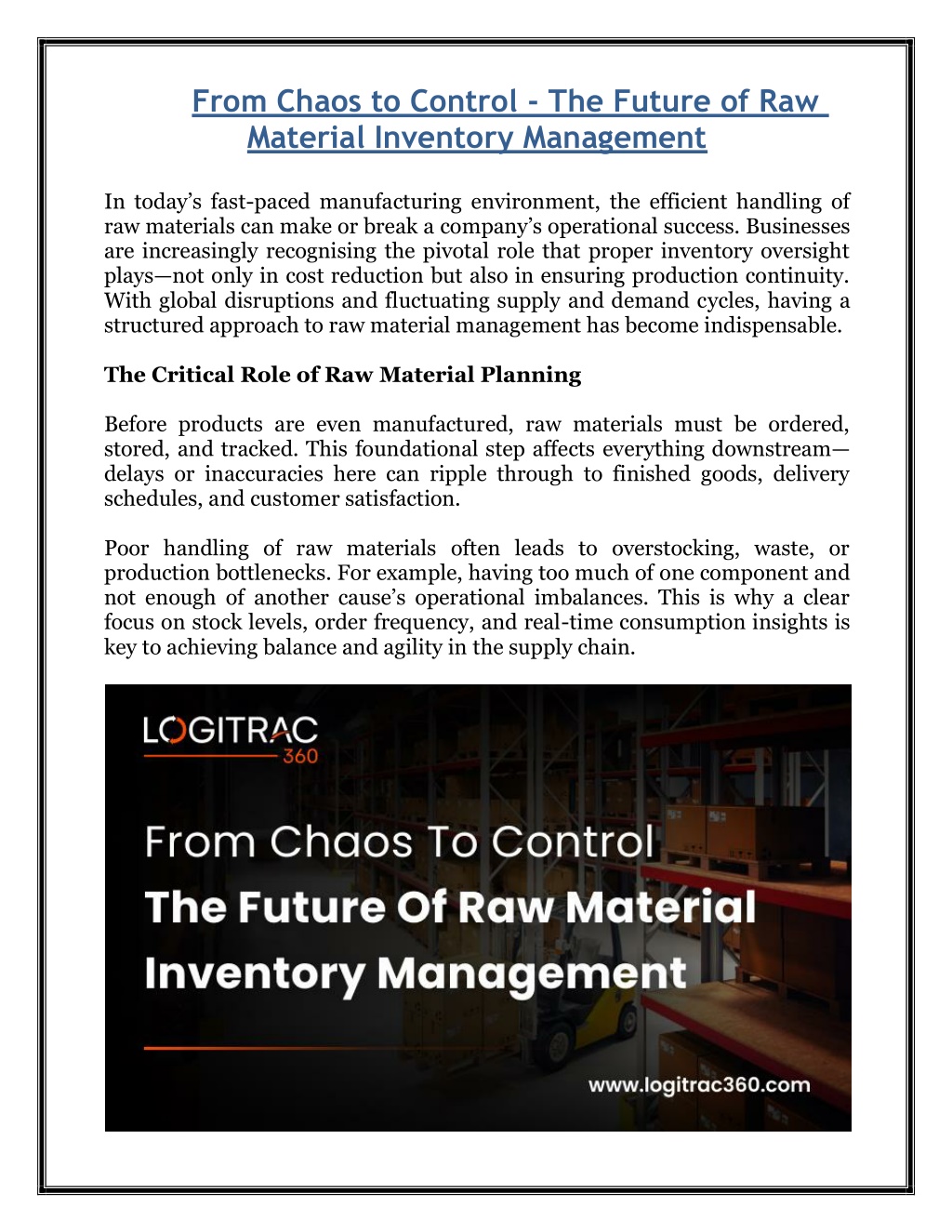 From Chaos to Control - The Future of Raw Material Inventory Management

In today's fast-paced manufacturing environment, the efficient handling of raw materials can make or break a company's operational success. Businesses are increasingly recognising the pivotal role that proper inventory oversight plays—not only in cost reduction but also in ensuring production continuity. With global disruptions and fluctuating supply and demand cycles, having a structured approach to raw material management has become indispensable.

The Critical Role of Raw Material Planning

Before products are even manufactured, raw materials must be ordered, stored, and tracked. This foundational step affects everything downstream—delays or inaccuracies here can ripple through to finished goods, delivery schedules, and customer satisfaction.

Poor handling of raw materials often leads to overstocking, waste, or production bottlenecks. For example, having too much of one component and not enough of another cause's operational imbalances. This is why a clear focus on stock levels, order frequency, and real-time consumption insights is key to achieving balance and agility in the supply chain.

LOGITRAC 360

From Chaos To Control
The Future Of Raw Material Inventory Management

www.logitrac360.com